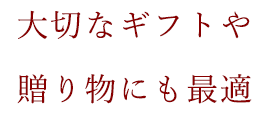 大切なギフトや
贈り物にも最適